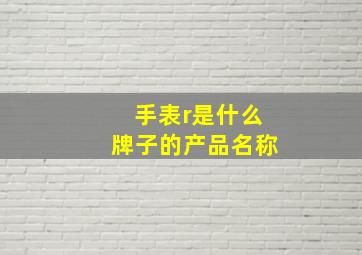 手表r是什么
牌子的产品名称